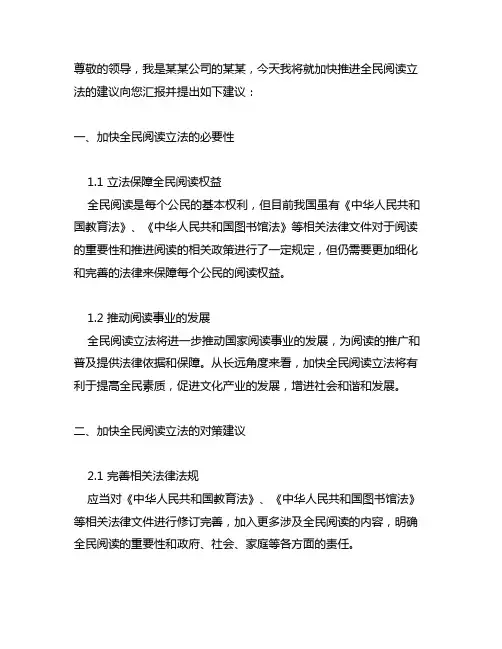 尊敬的领导，我是某某公司的某某，今天我将就加快推进全民阅读立法的建议向您汇报并提出如下建议：

一、加快全民阅读立法的必要性

1.1 立法保障全民阅读权益
全民阅读是每个公民的基本权利，但目前我国虽有《中华人民共和国教育法》、《中华人民共和国图书馆法》等相关法律文件对于阅读的重要性和推进阅读的相关政策进行了一定规定，但仍需要更加细化和完善的法律来保障每个公民的阅读权益。

1.2 推动阅读事业的发展
全民阅读立法将进一步推动国家阅读事业的发展，为阅读的推广和普及提供法律依据和保障。从长远角度来看，加快全民阅读立法将有利于提高全民素质，促进文化产业的发展，增进社会和谐和发展。

二、加快全民阅读立法的对策建议

2.1 完善相关法律法规
应当对《中华人民共和国教育法》、《中华人民共和国图书馆法》等相关法律文件进行修订完善，加入更多涉及全民阅读的内容，明确全民阅读的重要性和政府、社会、家庭等各方面的责任。